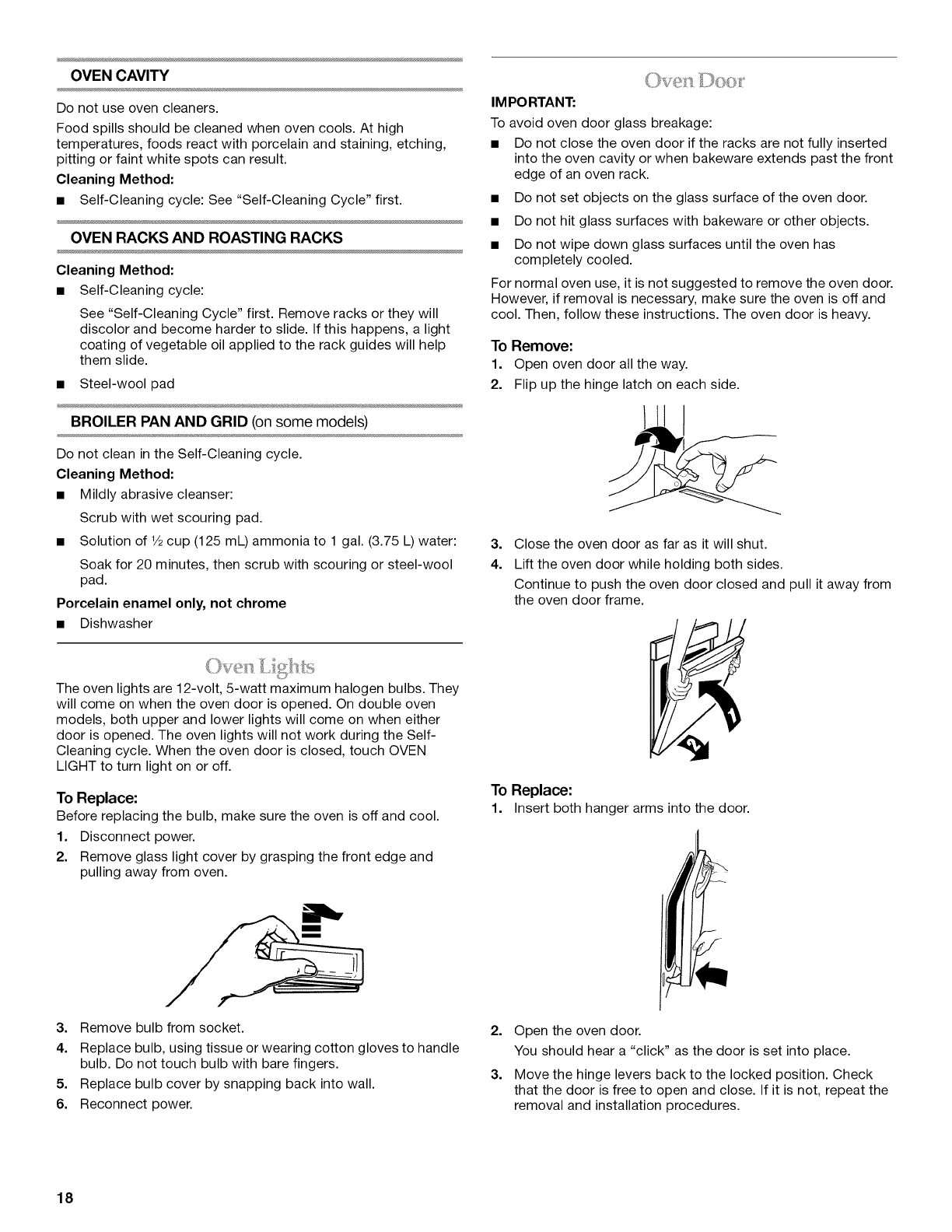 OVEN CAVITY

Do not use oven cleaners.

Food spills should be cleaned when oven cools. At high temperatures, foods react with porcelain and staining, etching, pitting or faint white spots can result.

Cleaning Method:

■ Self-Cleaning cycle: See "Self-Cleaning Cycle" first.

OVEN RACKS AND ROASTING RACKS

Cleaning Method:

■ Self-Cleaning cycle:

See "Self-Cleaning Cycle" first. Remove racks or they will discolor and become harder to slide. If this happens, a light coating of vegetable oil applied to the rack guides will help them slide.

■ Steel-wool pad

BROILER PAN AND GRID (on some models)

Do not clean in the Self-Cleaning cycle.

Cleaning Method:

■ Mildly abrasive cleanser:

Scrub with wet scouring pad.

■ Solution of ½ cup (125 mL) ammonia to 1 gal. (3.75 L) water:

Soak for 20 minutes, then scrub with scouring or steel-wool pad.

Porcelain enamel only, not chrome

■ Dishwasher

Oven Lights

The oven lights are 12-volt, 5-watt maximum halogen bulbs. They will come on when the oven door is opened. On double oven models, both upper and lower lights will come on when either door is opened. The oven lights will not work during the Self-Cleaning cycle. When the oven door is closed, touch OVEN LIGHT to turn light on or off.

To Replace:

Before replacing the bulb, make sure the oven is off and cool.

1. Disconnect power.
2. Remove glass light cover by grasping the front edge and pulling away from oven.
3. Remove bulb from socket.
4. Replace bulb, using tissue or wearing cotton gloves to handle bulb. Do not touch bulb with bare fingers.
5. Replace bulb cover by snapping back into wall.
6. Reconnect power.

Oven Door

IMPORTANT:

To avoid oven door glass breakage:

■ Do not close the oven door if the racks are not fully inserted into the oven cavity or when bakeware extends past the front edge of an oven rack.

■ Do not set objects on the glass surface of the oven door.

■ Do not hit glass surfaces with bakeware or other objects.

■ Do not wipe down glass surfaces until the oven has completely cooled.

For normal oven use, it is not suggested to remove the oven door. However, if removal is necessary, make sure the oven is off and cool. Then, follow these instructions. The oven door is heavy.

To Remove:

1. Open oven door all the way.
2. Flip up the hinge latch on each side.
3. Close the oven door as far as it will shut.
4. Lift the oven door while holding both sides.

Continue to push the oven door closed and pull it away from the oven door frame.

To Replace:

1. Insert both hanger arms into the door.
2. Open the oven door.

You should hear a "click" as the door is set into place.

3. Move the hinge levers back to the locked position. Check that the door is free to open and close. If it is not, repeat the removal and installation procedures.

18